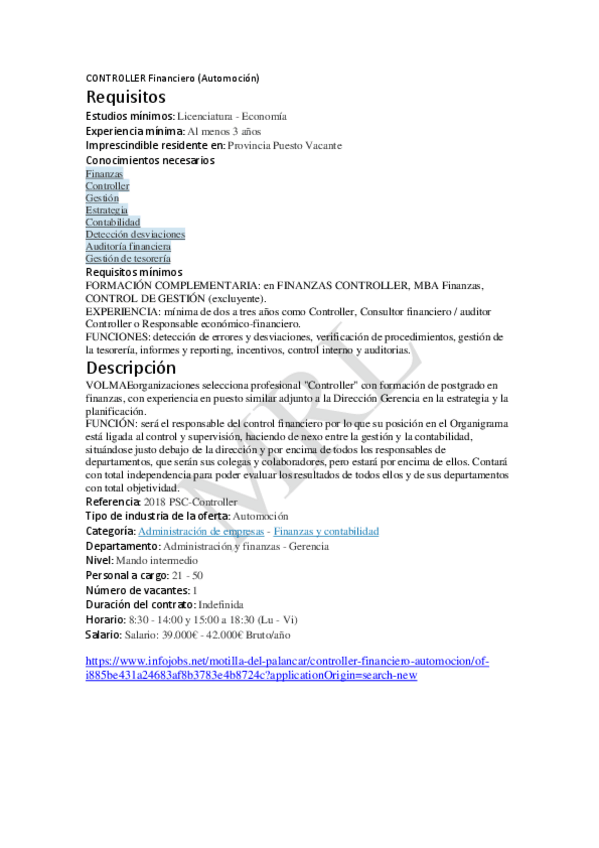 CONTROLLER Financiero (Automoción)

Requisitos

Estudios mínimos: Licenciatura - Economía
Experiencia mínima: Al menos 3 años
Imprescindible residente en: Provincia Puesto Vacante
Conocimientos necesarios
Finanzas
Controller
Gestión
Estrategia
Contabilidad
Detección desviaciones
Auditoría financiera
Gestión de tesorería
Requisitos mínimos
FORMACIÓN COMPLEMENTARIA: en FINANZAS CONTROLLER, MBA Finanzas, CONTROL DE GESTIÓN (excluyente).
EXPERIENCIA: mínima de dos a tres años como Controller, Consultor financiero / auditor Controller o Responsable económico-financiero.
FUNCIONES: detección de errores y desviaciones, verificación de procedimientos, gestión de la tesorería, informes y reporting, incentivos, control interno y auditorias.

Descripción

VOLMAEorganizaciones selecciona profesional "Controller" con formación de postgrado en finanzas, con experiencia en puesto similar adjunto a la Dirección Gerencia en la estrategia y la planificación.
FUNCIÓN: será el responsable del control financiero por lo que su posición en el Organigrama está ligada al control y supervisión, haciendo de nexo entre la gestión y la contabilidad, situándose justo debajo de la dirección y por encima de todos los responsables de departamentos, que serán sus colegas y colaboradores, pero estará por encima de ellos. Contará con total independencia para poder evaluar los resultados de todos ellos y de sus departamentos con total objetividad.
Referencia: 2018 PSC-Controller
Tipo de industria de la oferta: Automoción
Categoría: Administración de empresas - Finanzas y contabilidad
Departamento: Administración y finanzas - Gerencia
Nivel: Mando intermedio
Personal a cargo: 21 - 50
Número de vacantes: 1
Duración del contrato: Indefinida
Horario: 8:30 - 14:00 y 15:00 a 18:30 (Lu - Vi)
Salario: Salario: 39.000€ - 42.000€ Bruto/año

https://www.infojobs.net/motilla-del-palancar/controller-financiero-automocion/of-i885be431a24683af8b3783e4b8724c?applicationOrigin=search-new

MRL